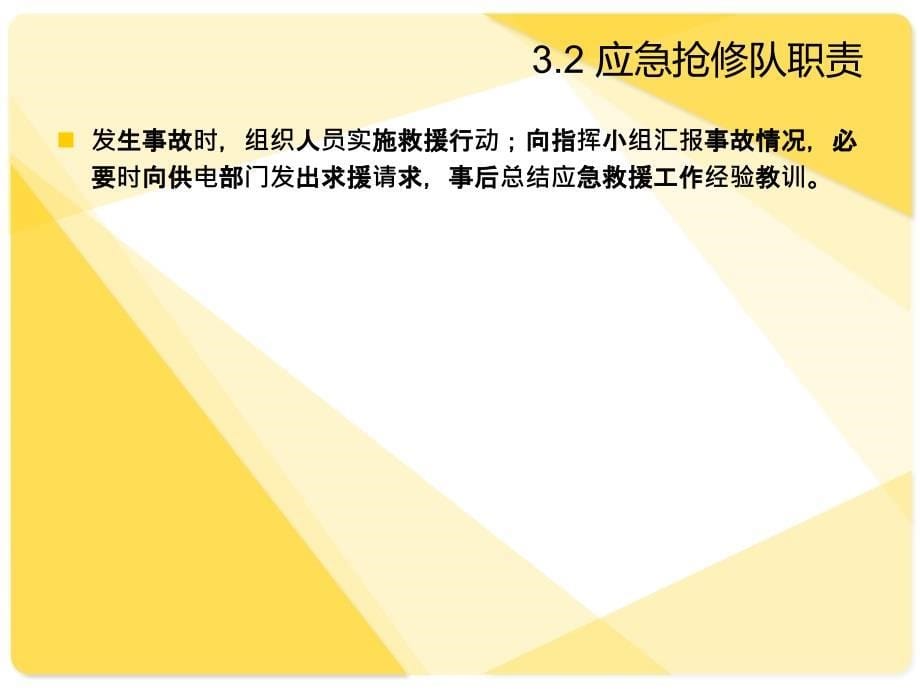 3.2 应急抢修队职责

发生事故时，组织人员实施救援行动；向指挥小组汇报事故情况，必要时向供电部门发出求援请求，事后总结应急救援工作经验教训。